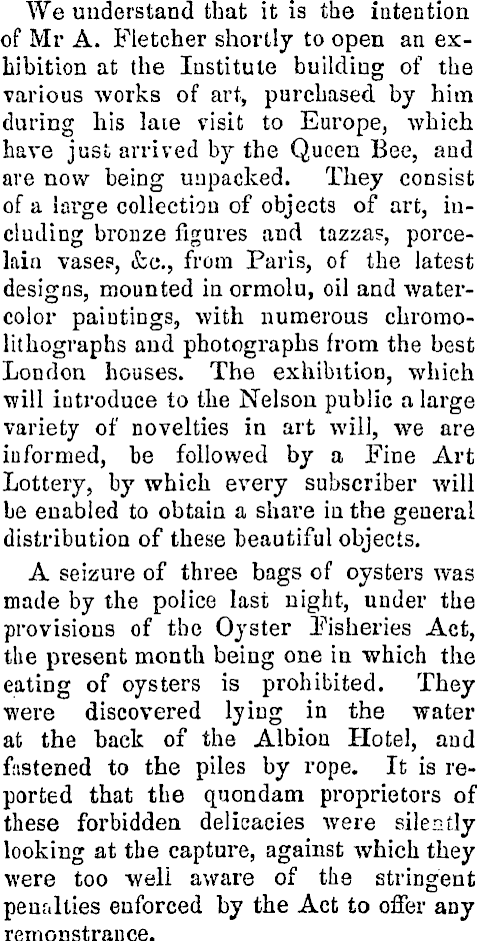 We understand that it is the intention of Mr A. Fletcher shortly to open an exhibition at the Institute building of the various works of art, purchased by him during his late visit to Europe, which have just arrived by the Queen Bee, and are now being unpacked. They consist of a large collection of objects of art, including bronze figures and tazzas, porcelain vases, &c., from Paris, of the latest designs, mounted in ormolu, oil and watercolor paintings, with numerous chromolithographs and photographs from the best London houses. The exhibition, which will introduce to the Nelson public a large variety of novelties in art will, we are informed, be followed by a Fine Art Lottery, by which every subscriber will be enabled to obtain a share in the general distribution of these beautiful objects.

A seizure of three bags of oysters was made by the police last night, under the provisions of the Oyster Fisheries Act, the present month being one in which the eating of oysters is prohibited. They were discovered lying in the water at the back of the Albion Hotel, and fastened to the piles by rope. It is reported that the quondam proprietors of these forbidden delicacies were silently looking at the capture, against which they were too well aware of the stringent penalties enforced by the Act to offer any remonstrance.